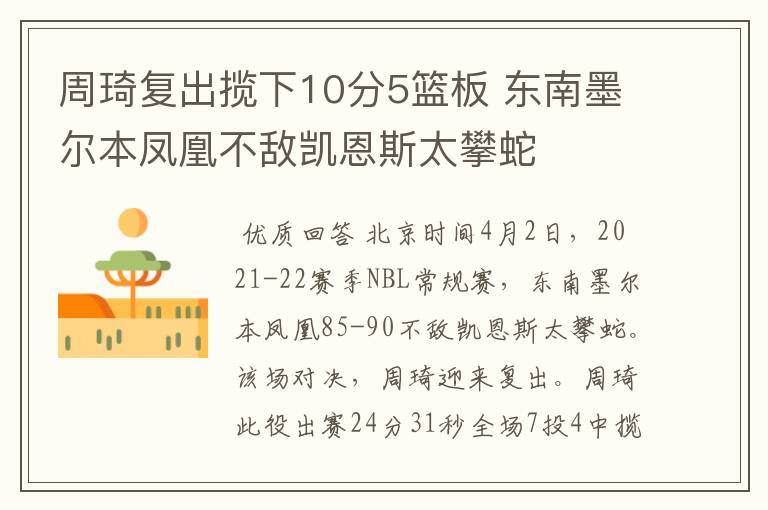 周琦复出揽下10分5篮板 东南墨尔本凤凰不敌凯恩斯太攀蛇

优质回答 北京时间4月2日，2021-22赛季NBL常规赛，东南墨尔本凤凰85-90不敌凯恩斯太攀蛇。该场对决，周琦迎来复出。周琦此役出赛24分31秒全场7投4中揽